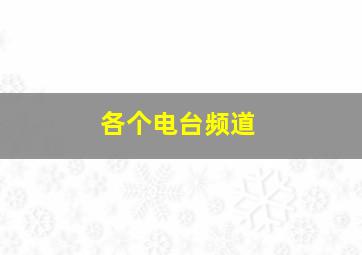 各个电台频道